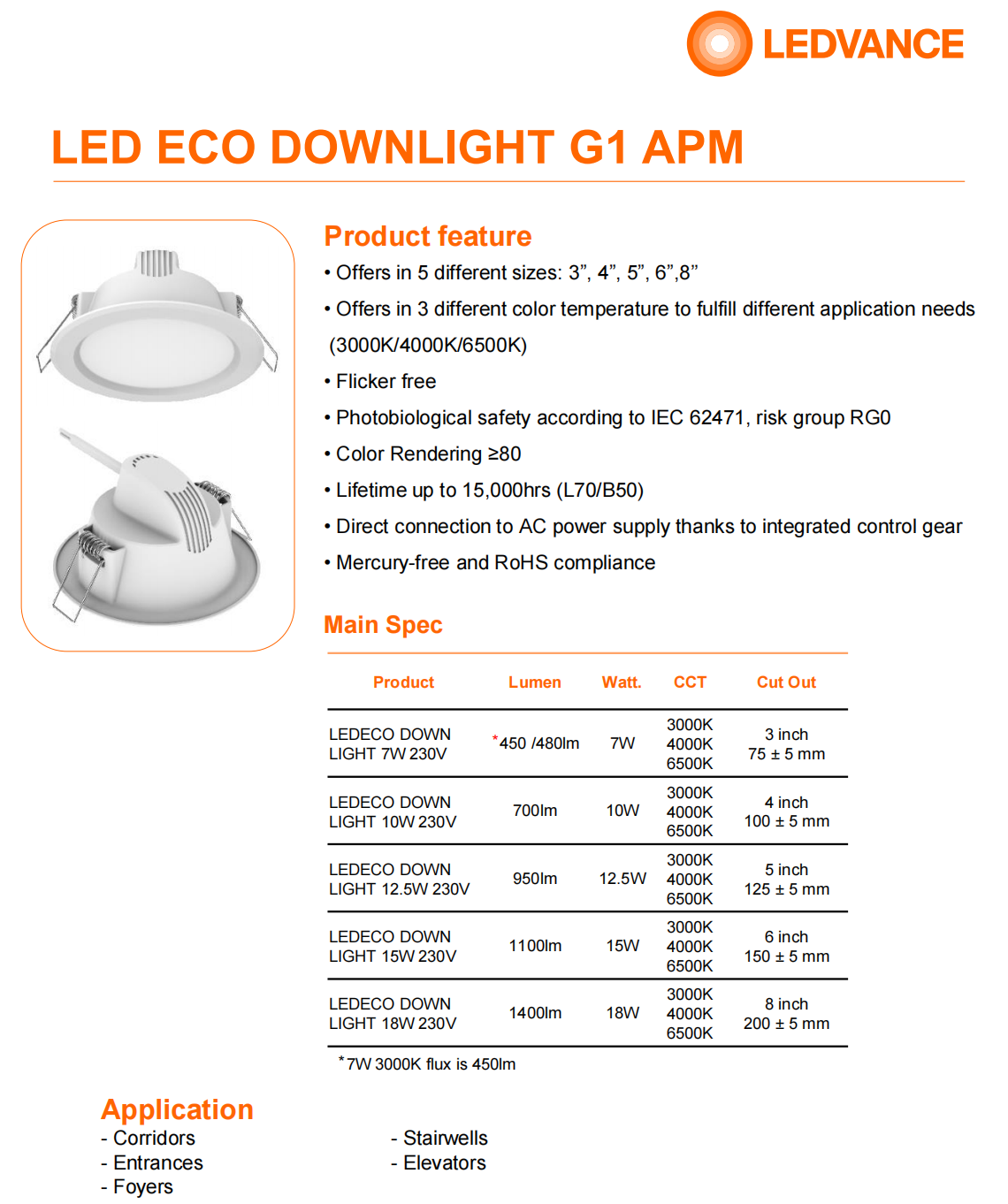 LEDVANCE

LED ECO DOWNLIGHT G1 APM

Product feature

• Offers in 5 different sizes: 3”, 4”, 5”, 6”,8”

• Offers in 3 different color temperature to fulfill different application needs (3000K/4000K/6500K)

• Flicker free

• Photobiological safety according to IEC 62471, risk group RG0

• Color Rendering ≥80

• Lifetime up to 15,000hrs (L70/B50)

• Direct connection to AC power supply thanks to integrated control gear

• Mercury-free and RoHS compliance

Main Spec

| Product | Lumen | Watt. | CCT | Cut Out |
|---|---|---|---|---|
| LEDECO DOWN LIGHT 7W 230V | *450 /480lm | 7W | 3000K 4000K 6500K | 3 inch 75 ± 5 mm |
| LEDECO DOWN LIGHT 10W 230V | 700lm | 10W | 3000K 4000K 6500K | 4 inch 100 ± 5 mm |
| LEDECO DOWN LIGHT 12.5W 230V | 950lm | 12.5W | 3000K 4000K 6500K | 5 inch 125 ± 5 mm |
| LEDECO DOWN LIGHT 15W 230V | 1100lm | 15W | 3000K 4000K 6500K | 6 inch 150 ± 5 mm |
| LEDECO DOWN LIGHT 18W 230V | 1400lm | 18W | 3000K 4000K 6500K | 8 inch 200 ± 5 mm |

*7W 3000K flux is 450lm

Application

- Corridors
- Entrances
- Foyers

- Stairwells
- Elevators